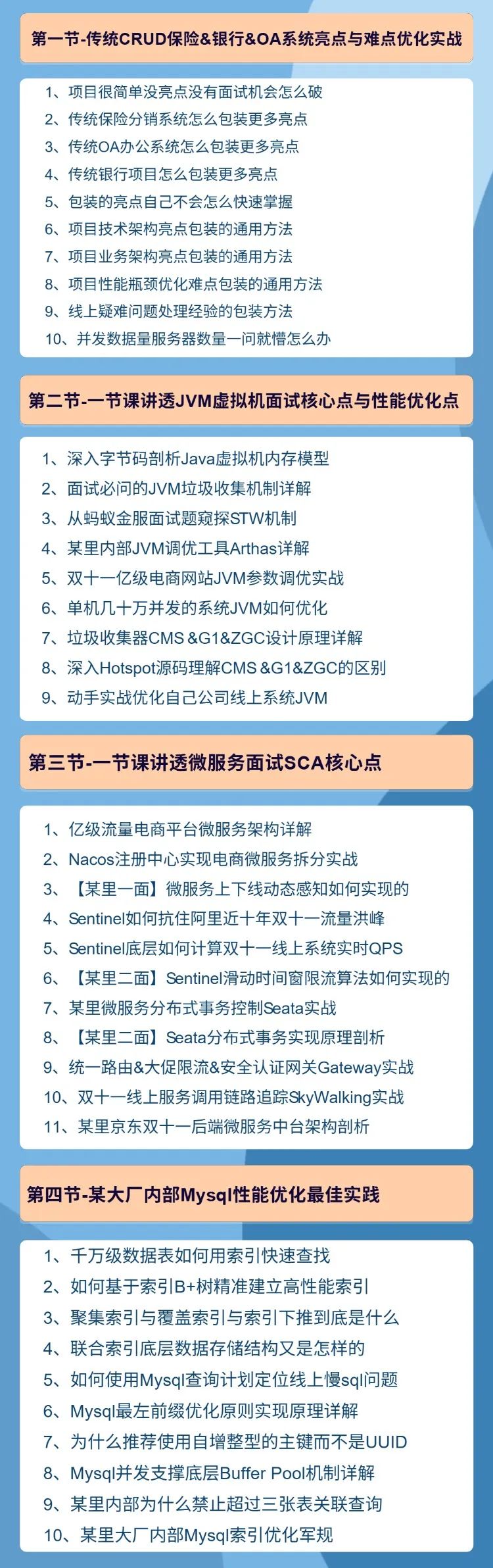 第一节-传统CRUD保险&银行&OA系统亮点与难点优化实战

1、项目很简单没亮点没有面试机会怎么破
2、传统保险分销系统怎么包装更多亮点
3、传统OA办公系统怎么包装更多亮点
4、传统银行项目怎么包装更多亮点
5、包装的亮点自己不会怎么快速掌握
6、项目技术架构亮点包装的通用方法
7、项目业务架构亮点包装的通用方法
8、项目性能瓶颈优化难点包装的通用方法
9、线上疑难问题处理经验的包装方法
10、并发数据量服务器数量一问就懵怎么办

第二节-一节课讲透JVM虚拟机面试核心点与性能优化点

1、深入字节码剖析Java虚拟机内存模型
2、面试必问的JVM垃圾收集机制详解
3、从蚂蚁金服面试题窥探STW机制
4、某里内部JVM调优工具Arthas详解
5、双十一亿级电商网站JVM参数调优实战
6、单机几十万并发的系统JVM如何优化
7、垃圾收集器CMS &G1&ZGC设计原理详解
8、深入Hotspot源码理解CMS &G1&ZGC的区别
9、动手实战优化自己公司线上系统JVM

第三节-一节课讲透微服务面试SCA核心点

1、亿级流量电商平台微服务架构详解
2、Nacos注册中心实现电商微服务拆分实战
3、【某里一面】微服务上下线动态感知如何实现的
4、Sentinel如何抗住阿里近十年双十一流量洪峰
5、Sentinel底层如何计算双十一线上系统实时QPS
6、【某里二面】Sentinel滑动时间窗限流算法如何实现的
7、某里微服务分布式事务控制Seata实战
8、【某里二面】Seata分布式事务实现原理剖析
9、统一路由&大促限流&安全认证网关Gateway实战
10、双十一线上服务调用链路追踪SkyWalking实战
11、某里京东双十一后端微服务中台架构剖析

第四节-某大厂内部Mysql性能优化最佳实践

1、千万级数据表如何用索引快速查找
2、如何基于索引B+树精准建立高性能索引
3、聚集索引与覆盖索引与索引下推到底是什么
4、联合索引底层数据存储结构又是怎样的
5、如何使用Mysql查询计划定位线上慢sql问题
6、Mysql最左前缀优化原则实现原理详解
7、为什么推荐使用自增整型的主键而不是UUID
8、Mysql并发支撑底层Buffer Pool机制详解
9、某里内部为什么禁止超过三张表关联查询
10、某里大厂内部Mysql索引优化军规